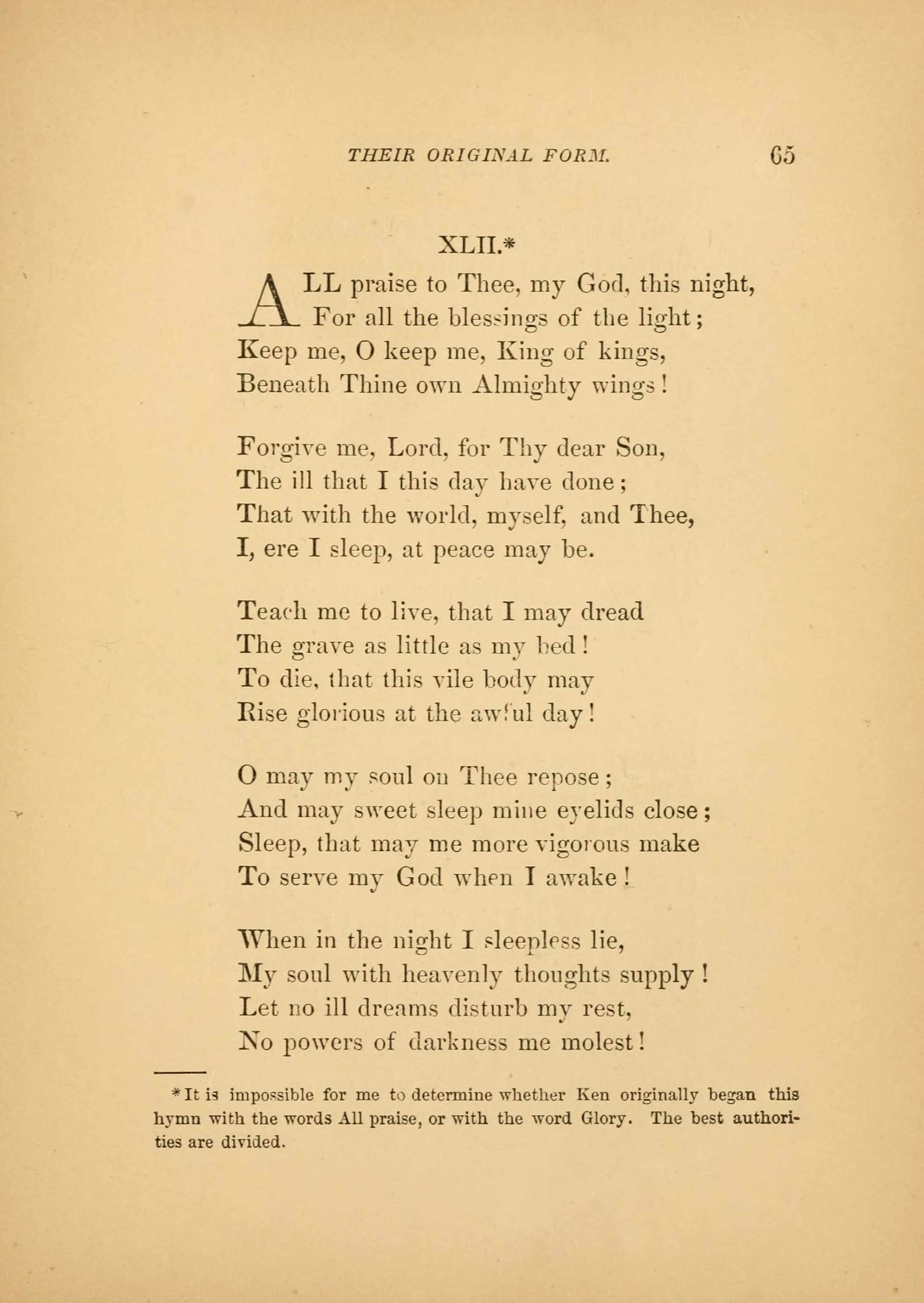 THEIR ORIGINAL FORM. 65

XLII.*

ALL praise to Thee, my God, this night,
For all the blessings of the light;
Keep me, O keep me, King of kings,
Beneath Thine own Almighty wings!

Forgive me, Lord, for Thy dear Son,
The ill that I this day have done;
That with the world, myself, and Thee,
I, ere I sleep, at peace may be.

Teach me to live, that I may dread
The grave as little as my bed!
To die, that this vile body may
Rise glorious at the awful day!

O may my soul on Thee repose;
And may sweet sleep mine eyelids close;
Sleep, that may me more vigorous make
To serve my God when I awake!

When in the night I sleepless lie,
My soul with heavenly thoughts supply!
Let no ill dreams disturb my rest,
No powers of darkness me molest!

* It is impossible for me to determine whether Ken originally began this hymn with the words All praise, or with the word Glory. The best authorities are divided.